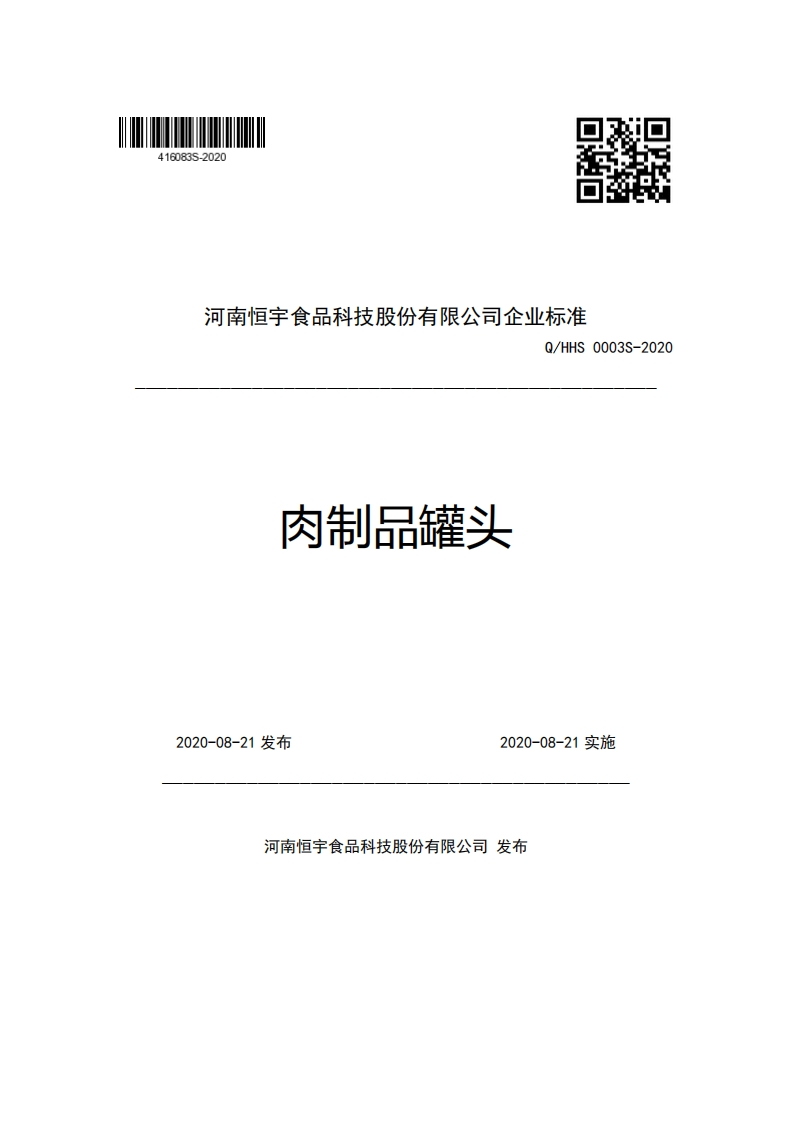 416083S-2020

河南恒宇食品科技股份有限公司企业标准

Q/HHS 0003S-2020

肉制品罐头

2020-08-21 发布

2020-08-21 实施

河南恒宇食品科技股份有限公司 发布